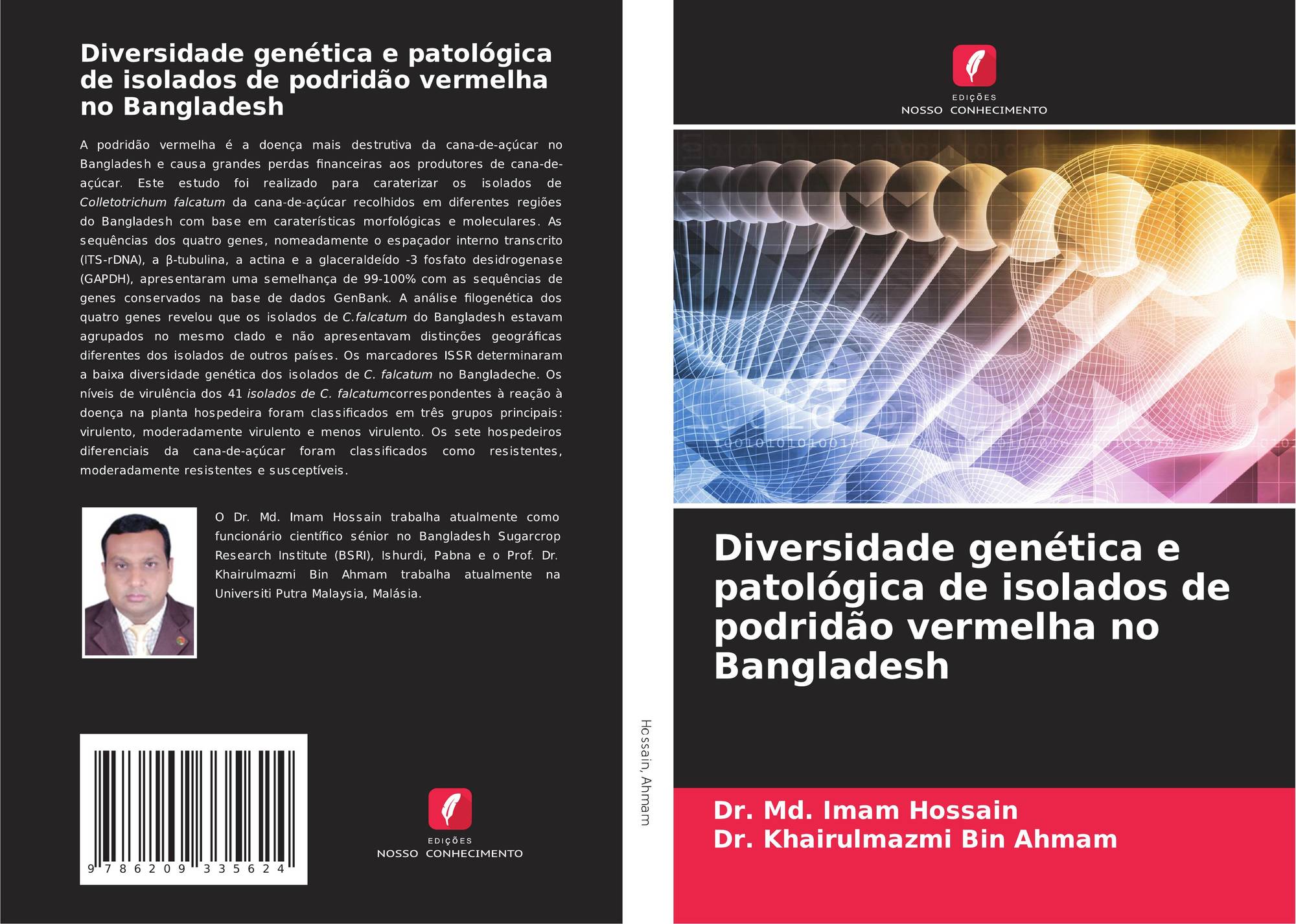 Diversidade genética e patológica de isolados de podridão vermelha no Bangladesh

A podridão vermelha é a doença mais destrutiva da cana-de-açúcar no Bangladesh e causa grandes perdas financeiras aos produtores de cana-de-açúcar. Este estudo foi realizado para caraterizar os isolados de Colletotrichum falcatum da cana-de-açúcar recolhidos em diferentes regiões do Bangladesh com base em caraterísticas morfológicas e moleculares. As sequências dos quatro genes, nomeadamente o espaçador interno transcrito (ITS-rDNA), a β-tubulina, a actina e a glaceraldeído -3 fosfato desidrogenase (GAPDH), apresentaram uma semelhança de 99-100% com as sequências de genes conservados na base de dados GenBank. A análise filogenética dos quatro genes revelou que os isolados de C.falcatum do Bangladesh estavam agrupados no mesmo clado e não apresentavam distinções geográficas diferentes dos isolados de outros países. Os marcadores ISSR determinaram a baixa diversidade genética dos isolados de C. falcatum no Bangladeche. Os níveis de virulência dos 41 isolados de C. falcatumcorrespondentes à reação à doença na planta hospedeira foram classificados em três grupos principais: virulento, moderadamente virulento e menos virulento. Os sete hospedeiros diferenciais da cana-de-açúcar foram classificados como resistentes, moderadamente resistentes e susceptíveis.

O Dr. Md. Imam Hossain trabalha atualmente como funcionário científico sénior no Bangladesh Sugarcrop Research Institute (BSRI), Ishurdi, Pabna e o Prof. Dr. Khairulmazmi Bin Ahmam trabalha atualmente na Universiti Putra Malaysia, Malásia.

9 786209 335624

EDIÇÕES
NOSSO CONHECIMENTO

Hossain, Ahmam

EDIÇÕES
NOSSO CONHECIMENTO

Diversidade genética e patológica de isolados de podridão vermelha no Bangladesh

Dr. Md. Imam Hossain
Dr. Khairulmazmi Bin Ahmam